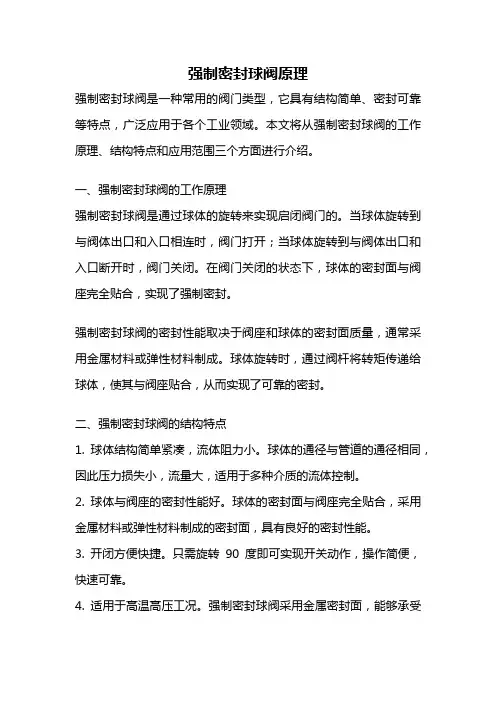 强制密封球阀原理

强制密封球阀是一种常用的阀门类型，它具有结构简单、密封可靠等特点，广泛应用于各个工业领域。本文将从强制密封球阀的工作原理、结构特点和应用范围三个方面进行介绍。

一、强制密封球阀的工作原理

强制密封球阀是通过球体的旋转来实现启闭阀门的。当球体旋转到与阀体出口和入口相连时，阀门打开；当球体旋转到与阀体出口和入口断开时，阀门关闭。在阀门关闭的状态下，球体的密封面与阀座完全贴合，实现了强制密封。

强制密封球阀的密封性能取决于阀座和球体的密封面质量，通常采用金属材料或弹性材料制成。球体旋转时，通过阀杆将转矩传递给球体，使其与阀座贴合，从而实现了可靠的密封。

二、强制密封球阀的结构特点

1. 球体结构简单紧凑，流体阻力小。球体的通径与管道的通径相同，因此压力损失小，流量大，适用于多种介质的流体控制。

2. 球体与阀座的密封性能好。球体的密封面与阀座完全贴合，采用金属材料或弹性材料制成的密封面，具有良好的密封性能。

3. 开闭方便快捷。只需旋转 90 度即可实现开关动作，操作简便，快速可靠。

4. 适用于高温高压工况。强制密封球阀采用金属密封面，能够承受